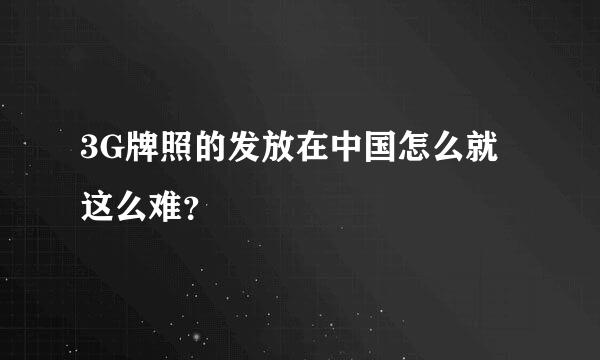 3G牌照的发放在中国怎么就这么难？